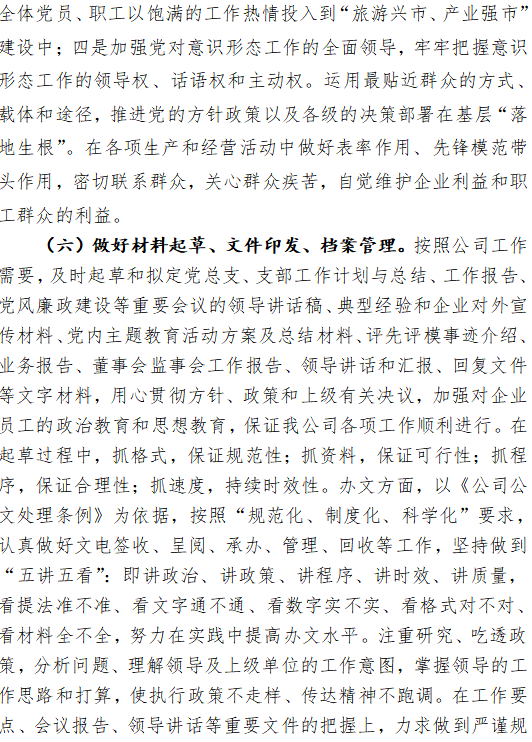 全体党员、职工以饱满的工作热情投入到“旅游兴市、产业强市”建设中；四是加强党对意识形态工作的全面领导，牢牢把握意识形态工作的领导权、话语权和主动权。运用最贴近群众的方式、载体和途径，推进党的方针政策以及各级的决策部署在基层“落地生根”。在各项生产和经营活动中做好表率作用、先锋模范带头作用，密切联系群众，关心群众疾苦，自觉维护企业利益和职工群众的利益。

（六）做好材料起草、文件印发、档案管理。按照公司工作需要，及时起草和拟定党总支、支部工作计划与总结、工作报告、党风廉政建设等重要会议的领导讲话稿、典型经验和企业对外宣传材料、党内主题教育活动方案及总结材料、评先评模事迹介绍、业务报告、董事会监事会工作报告、领导讲话和汇报、回复文件等文字材料，用心贯彻方针、政策和上级有关决议，加强对企业员工的政治教育和思想教育，保证我公司各项工作顺利进行。在起草过程中，抓格式，保证规范性；抓资料，保证可行性；抓程序，保证合理性；抓速度，持续时效性。办文方面，以《公司公文处理条例》为依据，按照“规范化、制度化、科学化”要求，认真做好文电签收、呈阅、承办、管理、回收等工作，坚持做到“五讲五看”：即讲政治、讲政策、讲程序、讲时效、讲质量，看提法准不准、看文字通不通、看数字实不实、看格式对不对、看材料全不全，努力在实践中提高办文水平。注重研究、吃透政策，分析问题、理解领导及上级单位的工作意图，掌握领导的工作思路和打算，使执行政策不走样、传达精神不跑调。在工作要点、会议报告、领导讲话等重要文件的把握上，力求做到严谨规